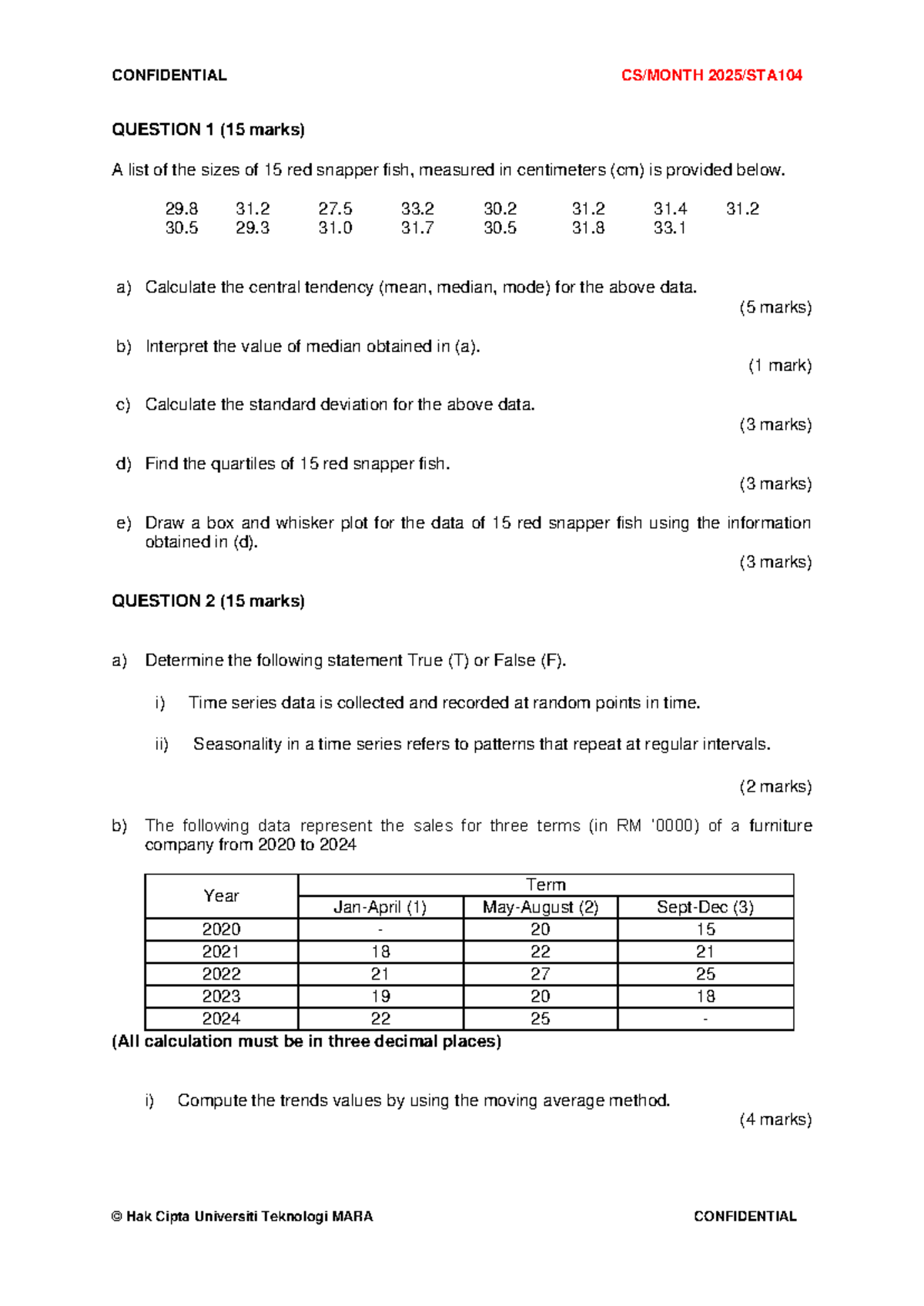 CONFIDENTIAL CS/MONTH 2025/STA104

QUESTION 1 (15 marks)

A list of the sizes of 15 red snapper fish, measured in centimeters (cm) is provided below.

29.8 31.2 27.5 33.2 30.2 31.2 31.4 31.2
30.5 29.3 31.0 31.7 30.5 31.8 33.1

a) Calculate the central tendency (mean, median, mode) for the above data.
(5 marks)

b) Interpret the value of median obtained in (a).
(1 mark)

c) Calculate the standard deviation for the above data.
(3 marks)

d) Find the quartiles of 15 red snapper fish.
(3 marks)

e) Draw a box and whisker plot for the data of 15 red snapper fish using the information obtained in (d).
(3 marks)

QUESTION 2 (15 marks)

a) Determine the following statement True (T) or False (F).

i) Time series data is collected and recorded at random points in time.

ii) Seasonality in a time series refers to patterns that repeat at regular intervals.

(2 marks)

b) The following data represent the sales for three terms (in RM '0000) of a furniture company from 2020 to 2024

| Year | Term | | |
|---|---|---|---|
| | Jan-April (1) | May-August (2) | Sept-Dec (3) |
| 2020 | - | 20 | 15 |
| 2021 | 18 | 22 | 21 |
| 2022 | 21 | 27 | 25 |
| 2023 | 19 | 20 | 18 |
| 2024 | 22 | 25 | - |

(All calculation must be in three decimal places)

i) Compute the trends values by using the moving average method.
(4 marks)

© Hak Cipta Universiti Teknologi MARA CONFIDENTIAL